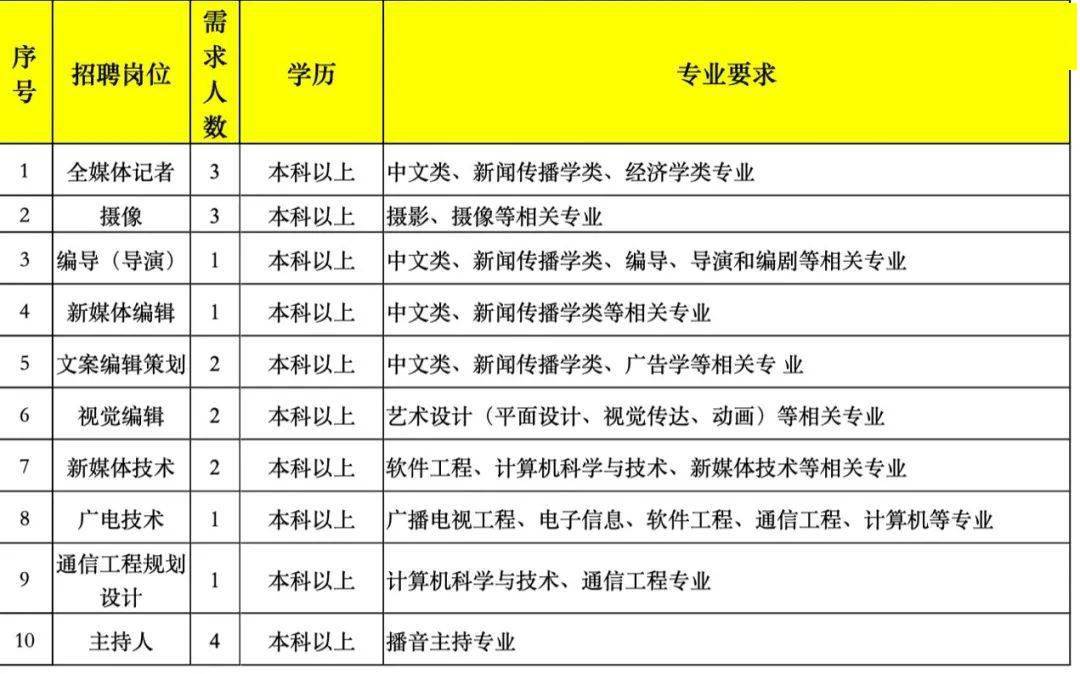 | 序号 | 招聘岗位 | 需求人数 | 学历 | 专业要求 |
|---|---|---|---|---|
| 1 | 全媒体记者 | 3 | 本科以上 | 中文类、新闻传播学类、经济学类专业 |
| 2 | 摄像 | 3 | 本科以上 | 摄影、摄像等相关专业 |
| 3 | 编导（导演） | 1 | 本科以上 | 中文类、新闻传播学类、编导、导演和编剧等相关专业 |
| 4 | 新媒体编辑 | 1 | 本科以上 | 中文类、新闻传播学类等相关专业 |
| 5 | 文案编辑策划 | 2 | 本科以上 | 中文类、新闻传播学类、广告学等相关专 业 |
| 6 | 视觉编辑 | 2 | 本科以上 | 艺术设计（平面设计、视觉传达、动画）等相关专业 |
| 7 | 新媒体技术 | 2 | 本科以上 | 软件工程、计算机科学与技术、新媒体技术等相关专业 |
| 8 | 广电技术 | 1 | 本科以上 | 广播电视工程、电子信息、软件工程、通信工程、计算机等专业 |
| 9 | 通信工程规划设计 | 1 | 本科以上 | 计算机科学与技术、通信工程专业 |
| 10 | 主持人 | 4 | 本科以上 | 播音主持专业 |